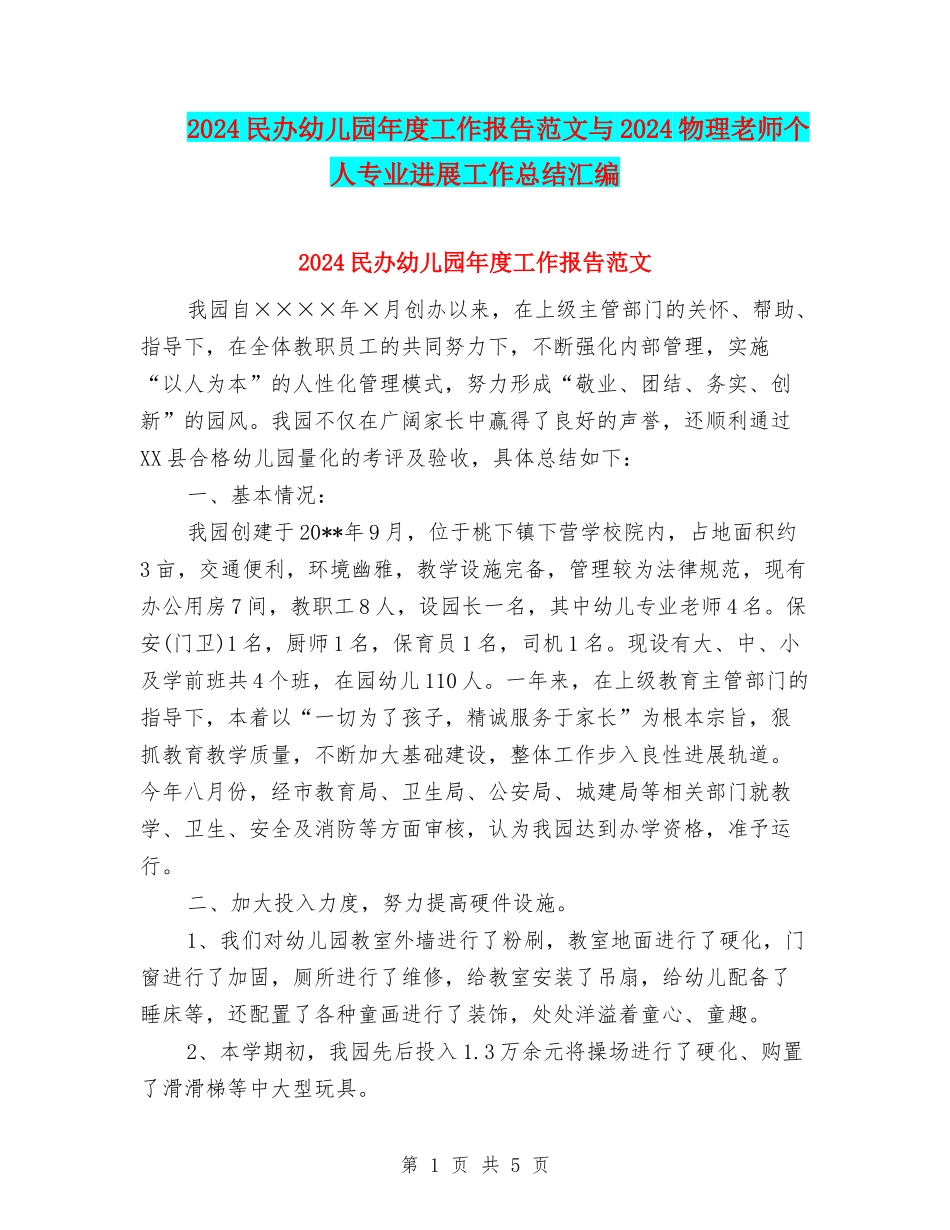 2024民办幼儿园年度工作报告范文与2024物理老师个人专业进展工作总结汇编

2024民办幼儿园年度工作报告范文

我园自××××年×月创办以来，在上级主管部门的关怀、帮助、指导下，在全体教职员工的共同努力下，不断强化内部管理，实施“以人为本”的人性化管理模式，努力形成“敬业、团结、务实、创新”的园风。我园不仅在广阔家长中赢得了良好的声誉，还顺利通过XX县合格幼儿园量化的考评及验收，具体总结如下：

一、基本情况：

我园创建于20**年9月，位于桃下镇下营学校院内，占地面积约3亩，交通便利，环境幽雅，教学设施完备，管理较为法律规范，现有办公用房7间，教职工8人，设园长一名，其中幼儿专业老师4名。保安(门卫)1名，厨师1名，保育员1名，司机1名。现设有大、中、小及学前班共4个班，在园幼儿110人。一年来，在上级教育主管部门的指导下，本着以“一切为了孩子，精诚服务于家长”为根本宗旨，狠抓教育教学质量，不断加大基础建设，整体工作步入良性进展轨道。今年八月份，经市教育局、卫生局、公安局、城建局等相关部门就教学、卫生、安全及消防等方面审核，认为我园达到办学资格，准予运行。

二、加大投入力度，努力提高硬件设施。

1、我们对幼儿园教室外墙进行了粉刷，教室地面进行了硬化，门窗进行了加固，厕所进行了维修，给教室安装了吊扇，给幼儿配备了睡床等，还配置了各种童画进行了装饰，处处洋溢着童心、童趣。

2、本学期初，我园先后投入1.3万余元将操场进行了硬化、购置了滑滑梯等中大型玩具。

第 1 页 共 5 页